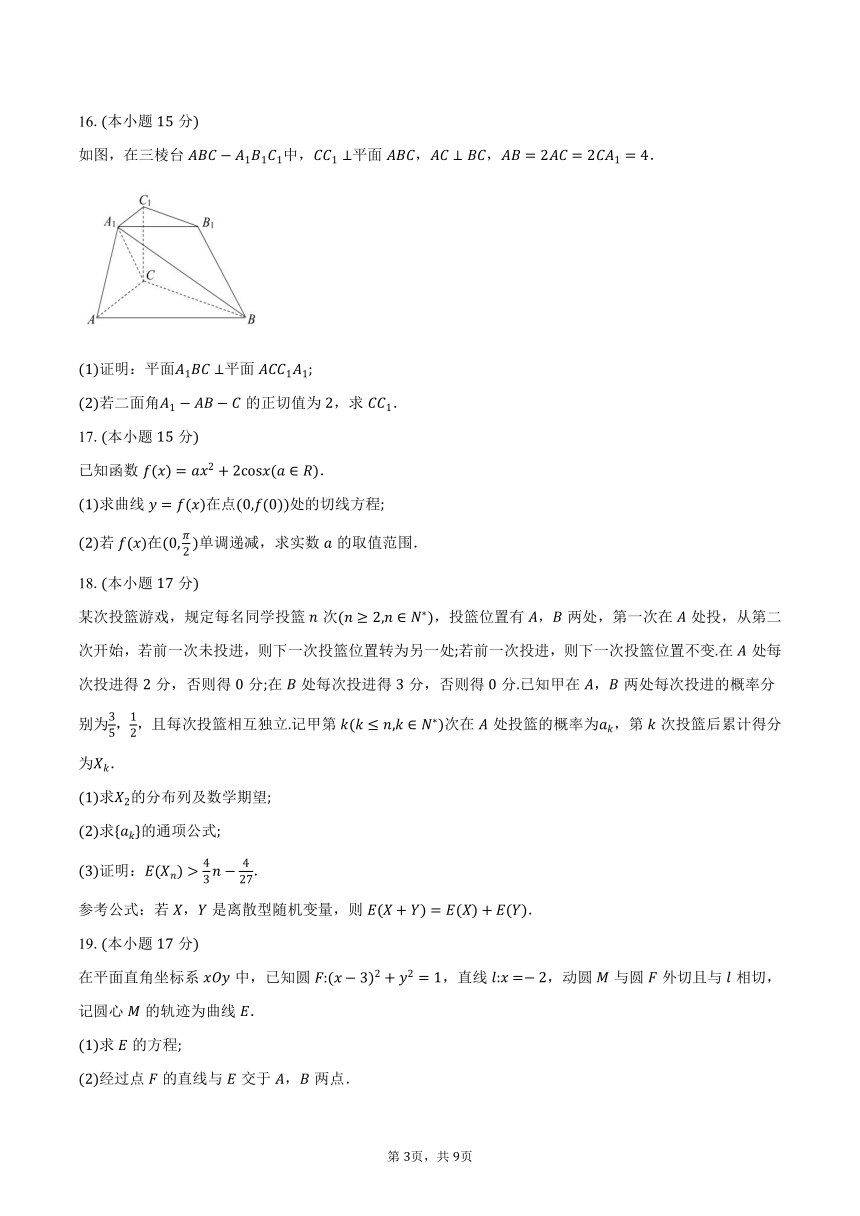 16. (本小题 15 分)

如图，在三棱台 $ABC-A_1B_1C_1$中，$CC_1\perp$平面 $ABC$，$AC\perp BC$，$AB=2AC=2CA_1=4$.

$C_1$ $A_1$ $B_1$ $C$ $A$ $B$

(1)证明：平面$A_1BC\perp$平面 $ACC_1A_1$;

(2)若二面角$A_1-AB-C$ 的正切值为 2，求 $CC_1$.

17. (本小题 15 分)

已知函数 $f(x)=ax^2+2\cos x(a\in R)$.

(1)求曲线 $y=f(x)$在点$(0,f(0))$处的切线方程;

(2)若 $f(x)$在$(0,\frac{\pi}{2})$单调递减，求实数 $a$ 的取值范围.

18. (本小题 17 分)

某次投篮游戏，规定每名同学投篮 $n$ 次$(n\geq 2,n\in N^*)$，投篮位置有 $A$，$B$ 两处，第一次在 $A$ 处投，从第二次开始，若前一次未投进，则下一次投篮位置转为另一处;若前一次投进，则下一次投篮位置不变.在 $A$ 处每次投进得 2 分，否则得 0 分;在 $B$ 处每次投进得 3 分，否则得 0 分.已知甲在 $A$，$B$ 两处每次投进的概率分别为$\frac{3}{5}$，$\frac{1}{2}$，且每次投篮相互独立.记甲第 $k(k\leq n,k\in N^*)$次在 $A$ 处投篮的概率为$a_k$，第 $k$ 次投篮后累计得分为$X_k$.

(1)求$X_2$的分布列及数学期望;

(2)求$\{a_k\}$的通项公式;

(3)证明：$E(X_n)>\frac{4}{3}n-\frac{4}{27}$.

参考公式：若 $X$，$Y$ 是离散型随机变量，则 $E(X+Y)=E(X)+E(Y)$.

19. (本小题 17 分)

在平面直角坐标系 $xOy$ 中，已知圆 $F$:$(x-3)^2+y^2=1$，直线 $l$:$x=-2$，动圆 $M$ 与圆 $F$ 外切且与 $l$ 相切，记圆心 $M$ 的轨迹为曲线 $E$.

(1)求 $E$ 的方程;

(2)经过点 $F$ 的直线与 $E$ 交于 $A$，$B$ 两点.

第 3页，共 9页